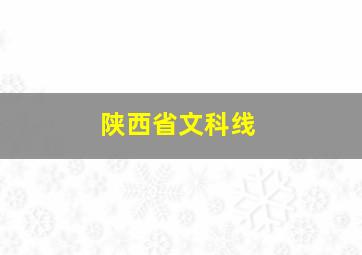 陕西省文科线